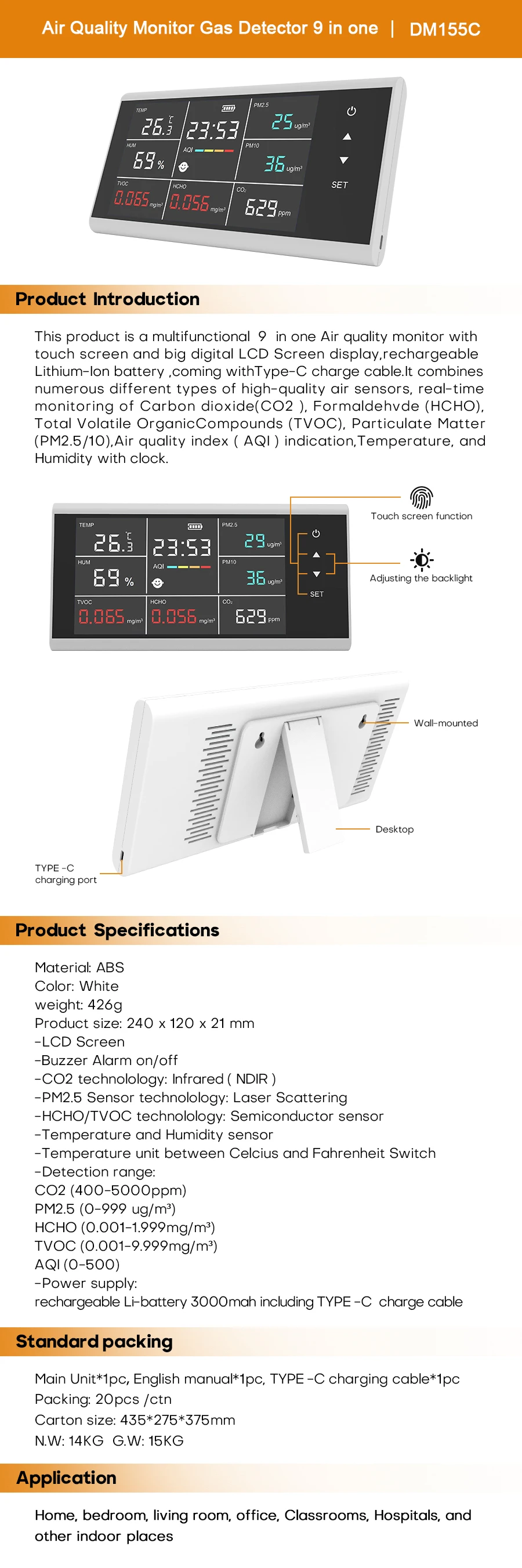 Air Quality Monitor Gas Detector 9 in one | DM155C

TEMP 26.3 ℃ 23:53 PM2.5 25 ug/m³
HUM 69 % AQI PM10 36 ug/m³
TVOC 0.065 mg/m³ HCHO 0.056 mg/m³ CO₂ 629 ppm
SET

Product Introduction

This product is a multifunctional 9 in one Air quality monitor with touch screen and big digital LCD Screen display,rechargeable Lithium-Ion battery ,coming withType-C charge cable.It combines numerous different types of high-quality air sensors, real-time monitoring of Carbon dioxide(CO2 ), Formaldehvde (HCHO), Total Volatile OrganicCompounds (TVOC), Particulate Matter (PM2.5/10),Air quality index ( AQI ) indication,Temperature, and Humidity with clock.

TEMP 26.3 ℃ 23:53 PM2.5 29 ug/m³
HUM 69 % AQI PM10 36 ug/m³
TVOC 0.065 mg/m³ HCHO 0.056 mg/m³ CO₂ 629 ppm
SET

Touch screen function

Adjusting the backlight

Wall-mounted

Desktop

TYPE -C charging port

Product Specifications

Material: ABS
Color: White
weight: 426g
Product size: 240 x 120 x 21 mm
-LCD Screen
-Buzzer Alarm on/off
-CO2 technolology: Infrared ( NDIR )
-PM2.5 Sensor technolology: Laser Scattering
-HCHO/TVOC technolology: Semiconductor sensor
-Temperature and Humidity sensor
-Temperature unit between Celcius and Fahrenheit Switch
-Detection range:
CO2 (400-5000ppm)
PM2.5 (0-999 ug/m³)
HCHO (0.001-1.999mg/m³)
TVOC (0.001-9.999mg/m³)
AQI (0-500)
-Power supply:
rechargeable Li-battery 3000mah including TYPE -C charge cable

Standard packing

Main Unit*1pc, English manual*1pc, TYPE -C charging cable*1pc
Packing: 20pcs /ctn
Carton size: 435*275*375mm
N.W: 14KG G.W: 15KG

Application

Home, bedroom, living room, office, Classrooms, Hospitals, and other indoor places